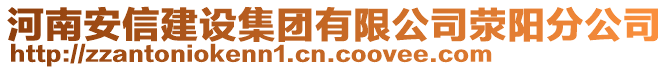 河南安信建设集团有限公司荥阳分公司
http://zzantoniokenn1.cn.coovee.com